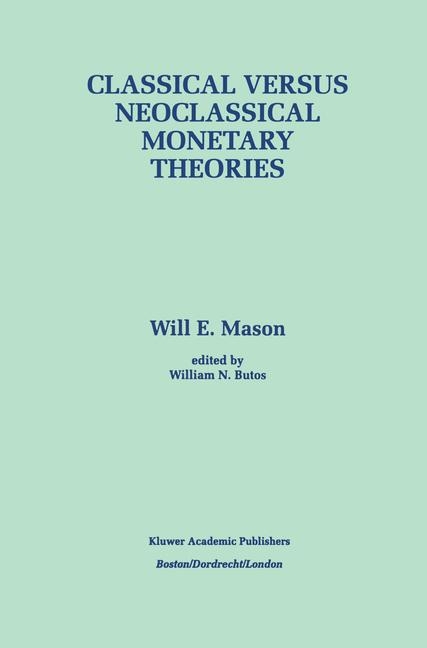 CLASSICAL VERSUS NEOCLASSICAL MONETARY THEORIES

Will E. Mason

edited by
William N. Butos

Kluwer Academic Publishers
Boston/Dordrecht/London